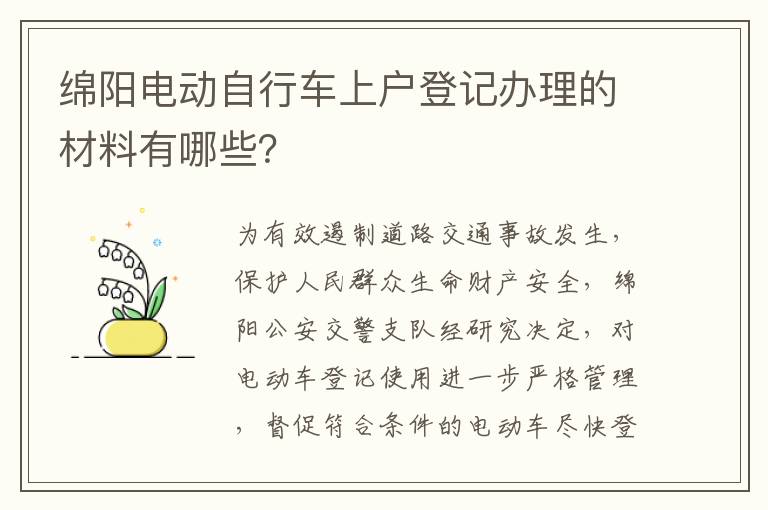 绵阳电动自行车上户登记办理的材料有哪些?

为有效遏制道路交通事故发生，保护人民群众生命财产安全，绵阳公安交警支队经研究决定，对电动车登记使用进一步严格管理，督促符合条件的电动车尽快登